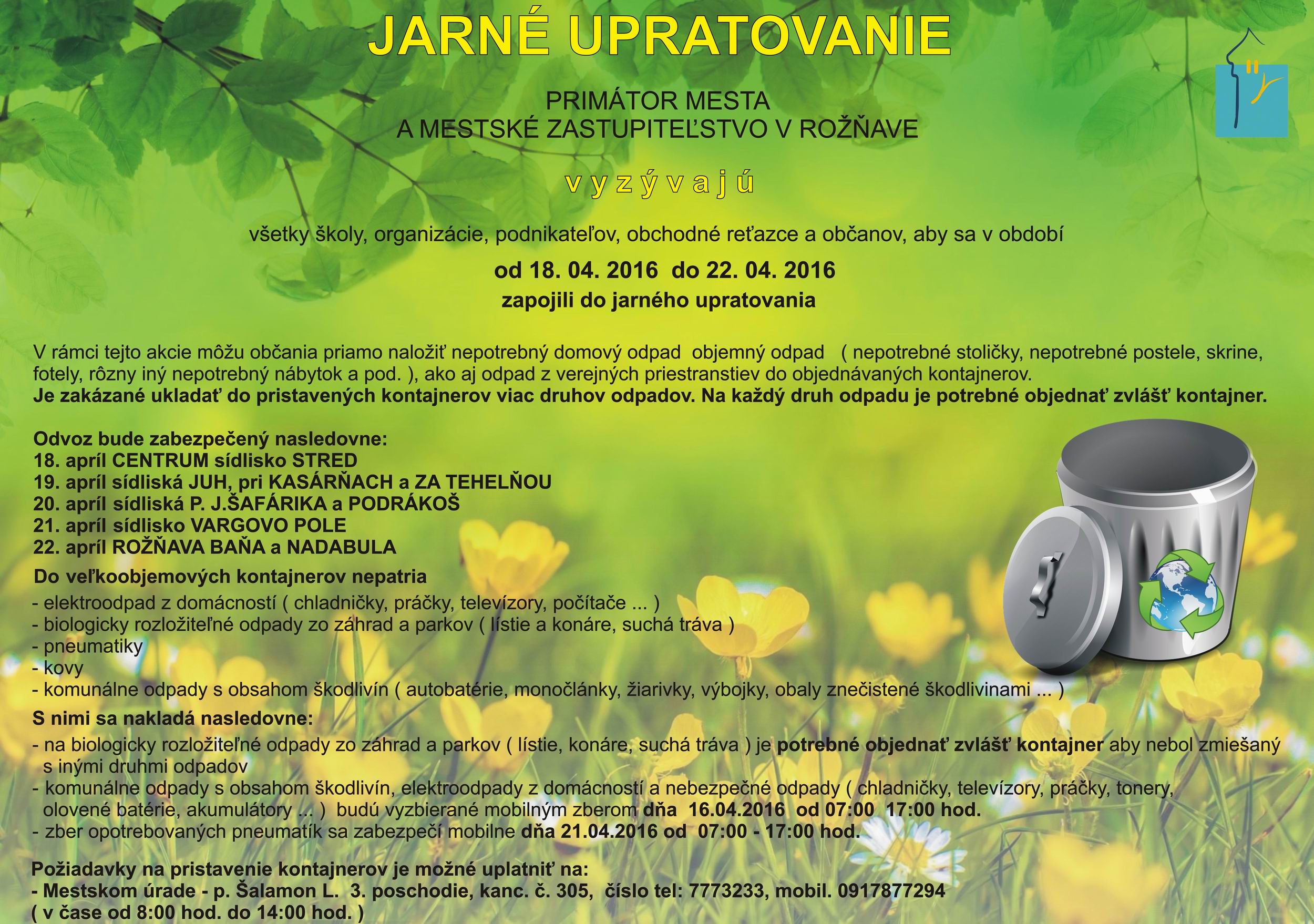 JARNÉ UPRATOVANIE

PRIMÁTOR MESTA
A MESTSKÉ ZASTUPITEĽSTVO V ROŽŇAVE

v y z ý v a j ú

všetky školy, organizácie, podnikateľov, obchodné reťazce a občanov, aby sa v období

od 18. 04. 2016 do 22. 04. 2016
zapojili do jarného upratovania

V rámci tejto akcie môžu občania priamo naložiť nepotrebný domový odpad objemný odpad ( nepotrebné stoličky, nepotrebné postele, skrine, fotely, rôzny iný nepotrebný nábytok a pod. ), ako aj odpad z verejných priestranstiev do objednávaných kontajnerov.
Je zakázané ukladať do pristavených kontajnerov viac druhov odpadov. Na každý druh odpadu je potrebné objednať zvlášť kontajner.

Odvoz bude zabezpečený nasledovne:
18. apríl CENTRUM sídlisko STRED
19. apríl sídliská JUH, pri KASÁRŇACH a ZA TEHELŇOU
20. apríl sídliská P. J.ŠAFÁRIKA a PODRÁKOŠ
21. apríl sídlisko VARGOVO POLE
22. apríl ROŽŇAVA BAŇA a NADABULA
Do veľkoobjemových kontajnerov nepatria
- elektroodpad z domácností ( chladničky, práčky, televízory, počítače ... )
- biologicky rozložiteľné odpady zo záhrad a parkov ( lístie a konáre, suchá tráva )
- pneumatiky
- kovy
- komunálne odpady s obsahom škodlivín ( autobatérie, monočlánky, žiarivky, výbojky, obaly znečistené škodlivinami ... )
S nimi sa nakladá nasledovne:
- na biologicky rozložiteľné odpady zo záhrad a parkov ( lístie, konáre, suchá tráva ) je potrebné objednať zvlášť kontajner aby nebol zmiešaný s inými druhmi odpadov
- komunálne odpady s obsahom škodlivín, elektroodpady z domácností a nebezpečné odpady ( chladničky, televízory, práčky, tonery, olovené batérie, akumulátory ... ) budú vyzbierané mobilným zberom dňa 16.04.2016 od 07:00 17:00 hod.
- zber opotrebovaných pneumatík sa zabezpečí mobilne dňa 21.04.2016 od 07:00 - 17:00 hod.

Požiadavky na pristavenie kontajnerov je možné uplatniť na:
- Mestskom úrade - p. Šalamon L. 3. poschodie, kanc. č. 305, číslo tel: 7773233, mobil. 0917877294
( v čase od 8:00 hod. do 14:00 hod. )